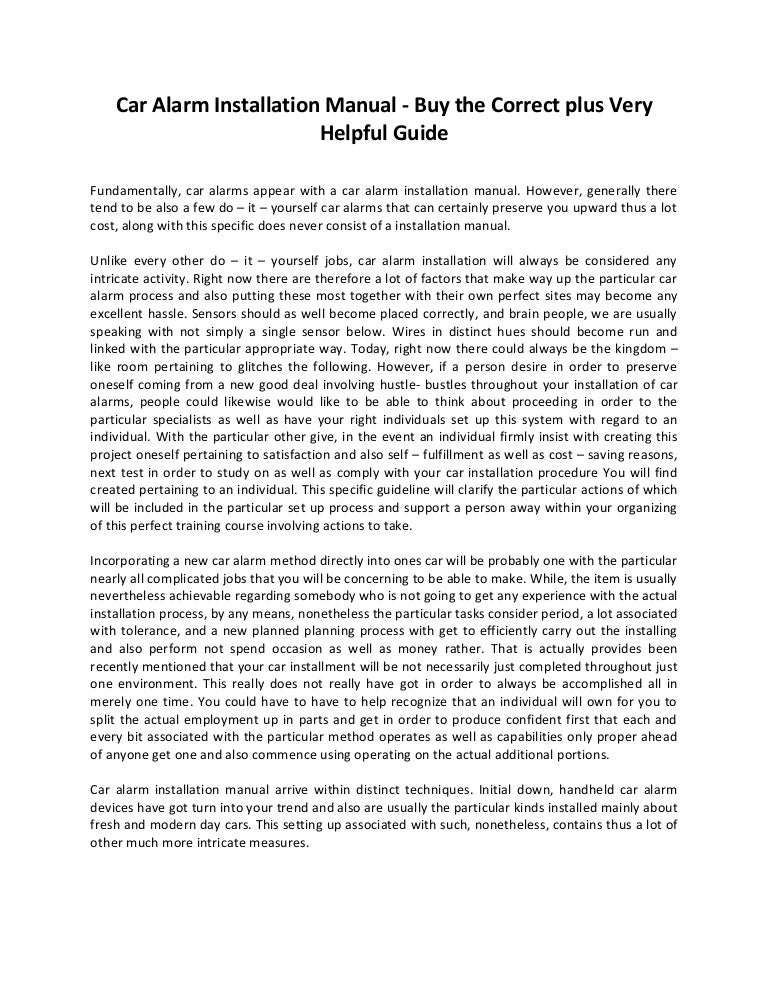 Car Alarm Installation Manual - Buy the Correct plus Very Helpful Guide

Fundamentally, car alarms appear with a car alarm installation manual. However, generally there tend to be also a few do – it – yourself car alarms that can certainly preserve you upward thus a lot cost, along with this specific does never consist of a installation manual.

Unlike every other do – it – yourself jobs, car alarm installation will always be considered any intricate activity. Right now there are therefore a lot of factors that make way up the particular car alarm process and also putting these most together with their own perfect sites may become any excellent hassle. Sensors should as well become placed correctly, and brain people, we are usually speaking with not simply a single sensor below. Wires in distinct hues should become run and linked with the particular appropriate way. Today, right now there could always be the kingdom – like room pertaining to glitches the following. However, if a person desire in order to preserve oneself coming from a new good deal involving hustle- bustles throughout your installation of car alarms, people could likewise would like to be able to think about proceeding in order to the particular specialists as well as have your right individuals set up this system with regard to an individual. With the particular other give, in the event an individual firmly insist with creating this project oneself pertaining to satisfaction and also self – fulfillment as well as cost – saving reasons, next test in order to study on as well as comply with your car installation procedure You will find created pertaining to an individual. This specific guideline will clarify the particular actions of which will be included in the particular set up process and support a person away within your organizing of this perfect training course involving actions to take.

Incorporating a new car alarm method directly into ones car will be probably one with the particular nearly all complicated jobs that you will be concerning to be able to make. While, the item is usually nevertheless achievable regarding somebody who is not going to get any experience with the actual installation process, by any means, nonetheless the particular tasks consider period, a lot associated with tolerance, and a new planned planning process with get to efficiently carry out the installing and also perform not spend occasion as well as money rather. That is actually provides been recently mentioned that your car installment will be not necessarily just completed throughout just one environment. This really does not really have got in order to always be accomplished all in merely one time. You could have to have to help recognize that an individual will own for you to split the actual employment up in parts and get in order to produce confident first that each and every bit associated with the particular method operates as well as capabilities only proper ahead of anyone get one and also commence using operating on the actual additional portions.

Car alarm installation manual arrive within distinct techniques. Initial down, handheld car alarm devices have got turn into your trend and also are usually the particular kinds installed mainly about fresh and modern day cars. This setting up associated with such, nonetheless, contains thus a lot of other much more intricate measures.